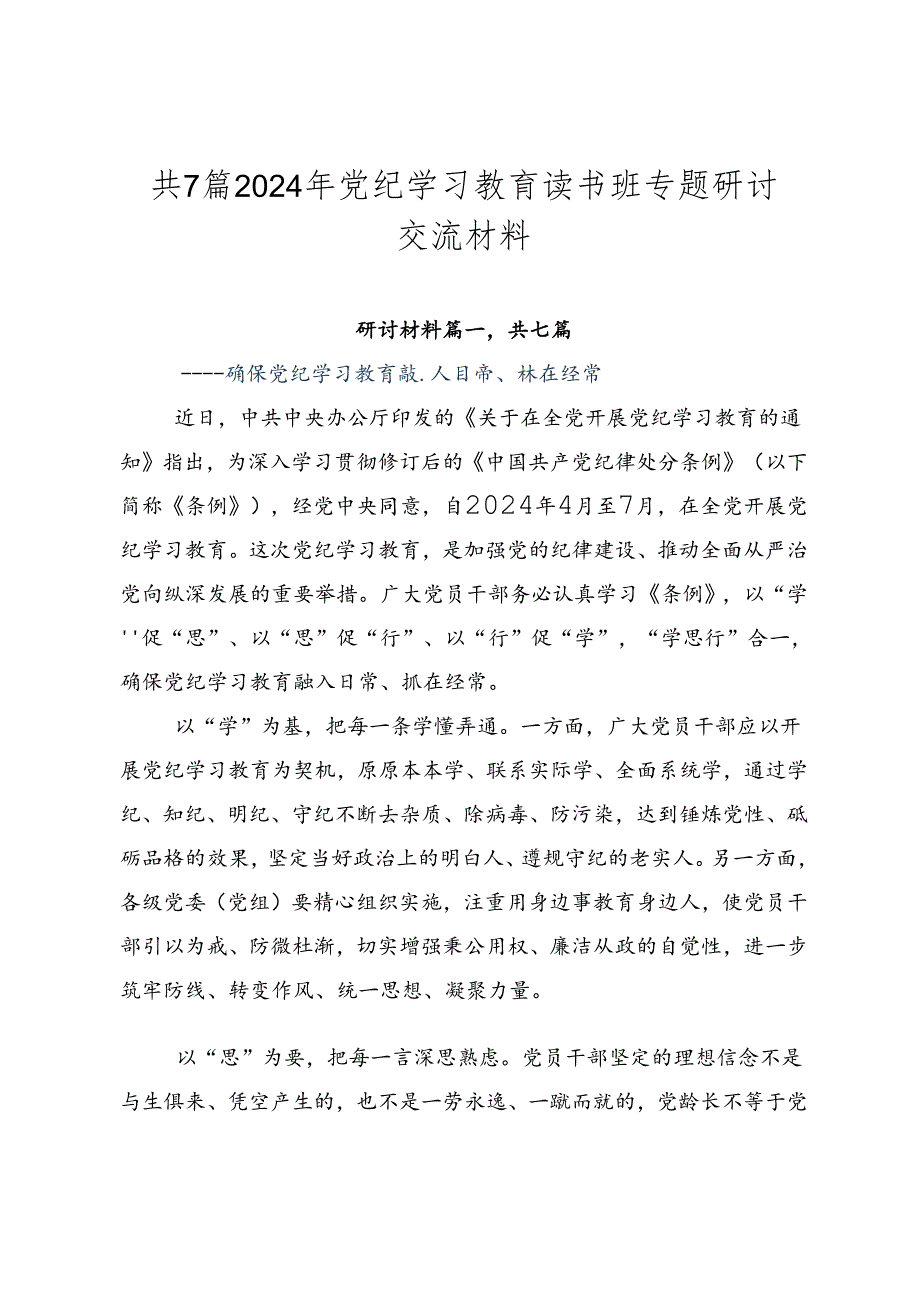 共7篇2024年党纪学习教育读书班专题研讨交流材料

研讨材料篇一，共七篇

-----确保党纪学习教育敲.人目帝、林在经常

近日，中共中央办公厅印发的《关于在全党开展党纪学习教育的通知》指出，为深入学习贯彻修订后的《中国共产党纪律处分条例》（以下简称《条例》），经党中央同意，自2024年4月至7月，在全党开展党纪学习教育。这次党纪学习教育，是加强党的纪律建设、推动全面从严治党向纵深发展的重要举措。广大党员干部务必认真学习《条例》，以“学''促“思”、以“思”促“行”、以“行”促“学”，“学思行”合一，确保党纪学习教育融入日常、抓在经常。

以“学”为基，把每一条学懂弄通。一方面，广大党员干部应以开展党纪学习教育为契机，原原本本学、联系实际学、全面系统学，通过学纪、知纪、明纪、守纪不断去杂质、除病毒、防污染，达到锤炼党性、砥砺品格的效果，坚定当好政治上的明白人、遵规守纪的老实人。另一方面，各级党委（党组）要精心组织实施，注重用身边事教育身边人，使党员干部引以为戒、防微杜渐，切实增强秉公用权、廉洁从政的自觉性，进一步筑牢防线、转变作风、统一思想、凝聚力量。

以“思”为要，把每一言深思熟虑。党员干部坚定的理想信念不是与生俱来、凭空产生的，也不是一劳永逸、一蹴而就的，党龄长不等于党